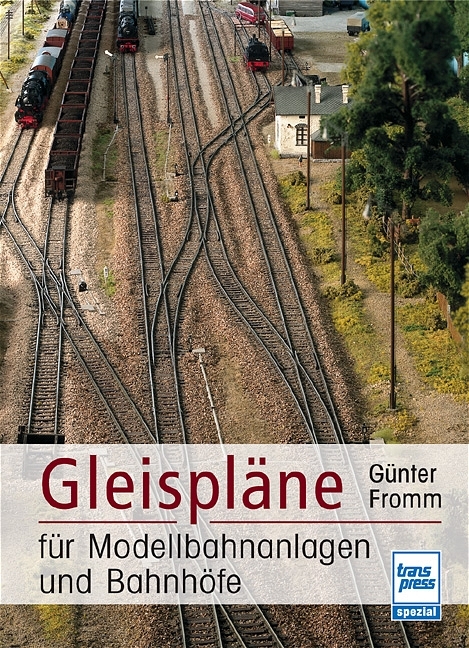 Gleispläne

Günter Fromm

für Modellbahnanlagen und Bahnhöfe

trans press

spezial